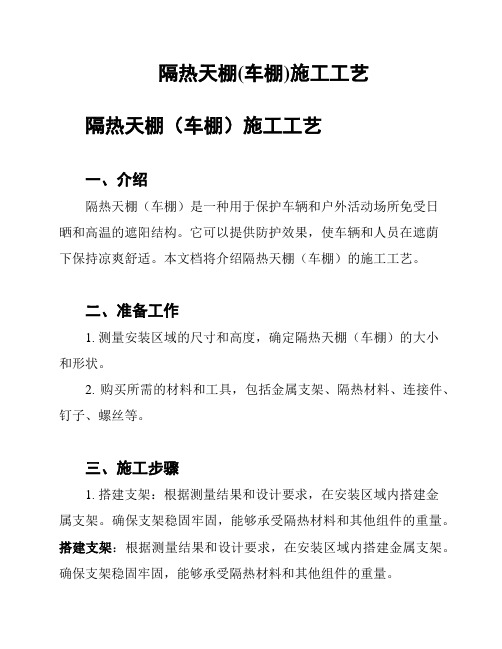 隔热天棚(车棚)施工工艺

隔热天棚（车棚）施工工艺

一、介绍

隔热天棚（车棚）是一种用于保护车辆和户外活动场所免受日晒和高温的遮阳结构。它可以提供防护效果，使车辆和人员在遮荫下保持凉爽舒适。本文档将介绍隔热天棚（车棚）的施工工艺。

二、准备工作

1. 测量安装区域的尺寸和高度，确定隔热天棚（车棚）的大小和形状。

2. 购买所需的材料和工具，包括金属支架、隔热材料、连接件、钉子、螺丝等。

三、施工步骤

1. 搭建支架：根据测量结果和设计要求，在安装区域内搭建金属支架。确保支架稳固牢固，能够承受隔热材料和其他组件的重量。

搭建支架：根据测量结果和设计要求，在安装区域内搭建金属支架。确保支架稳固牢固，能够承受隔热材料和其他组件的重量。